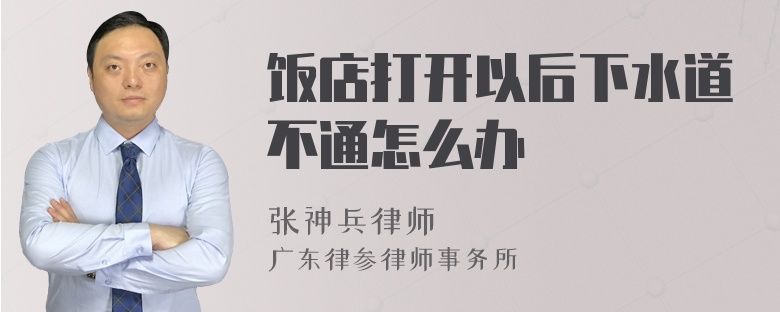 饭店打开以后下水道不通怎么办

张神兵律师
广东律参律师事务所